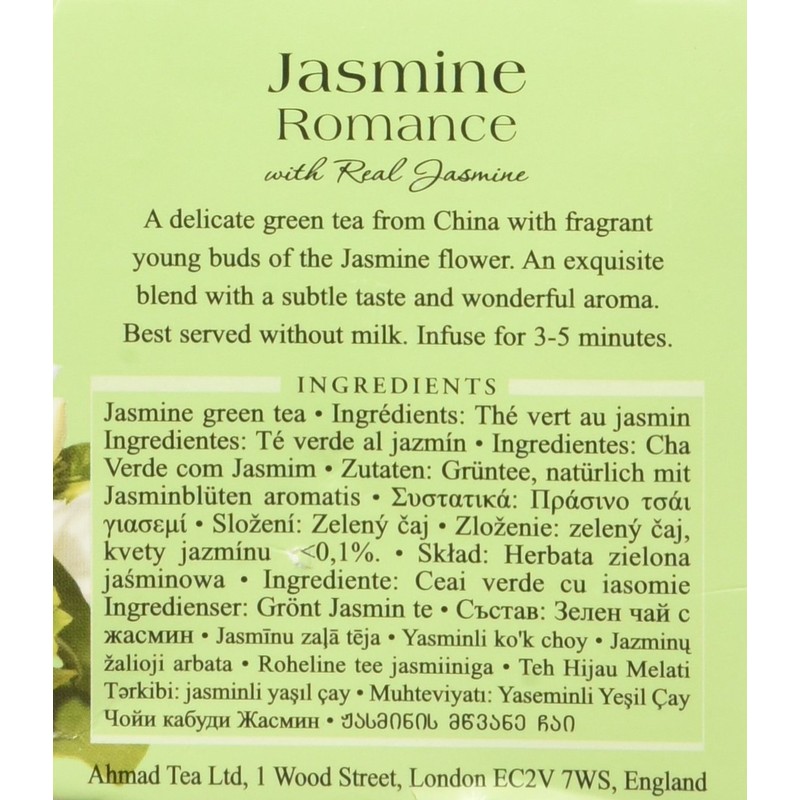 Jasmine
Romance
with Real Jasmine

A delicate green tea from China with fragrant young buds of the Jasmine flower. An exquisite blend with a subtle taste and wonderful aroma. Best served without milk. Infuse for 3-5 minutes.

INGREDIENTS

Jasmine green tea • Ingrédients: Thé vert au jasmin Ingredientes: Té verde al jazmín • Ingredientes: Cha Verde com Jasmim • Zutaten: Grüntee, natürlich mit Jasminblüten aromatis • Συστατικά: Πράσινο τσάι γιασεμί • Složení: Zelený čaj • Zloženie: zelený čaj, kvety jazmínu <0,1%. • Skład: Herbata zielona jaśminowa • Ingrediente: Ceai verde cu iasomie Ingredienser: Grönt Jasmin te • Състав: Зелен чай с жасмин • Jasmīnu zaļā tēja • Yasminli ko'k choy • Jazminų žalioji arbata • Roheline tee jasmiiniga • Teh Hijau Melati Tərkibi: jasminli yaşıl çay • Muhteviyatı: Yaseminli Yeşil Çay Чойи кабуди Жасмин • ჟასმინის მწვანე ჩაი

Ahmad Tea Ltd, 1 Wood Street, London EC2V 7WS, England